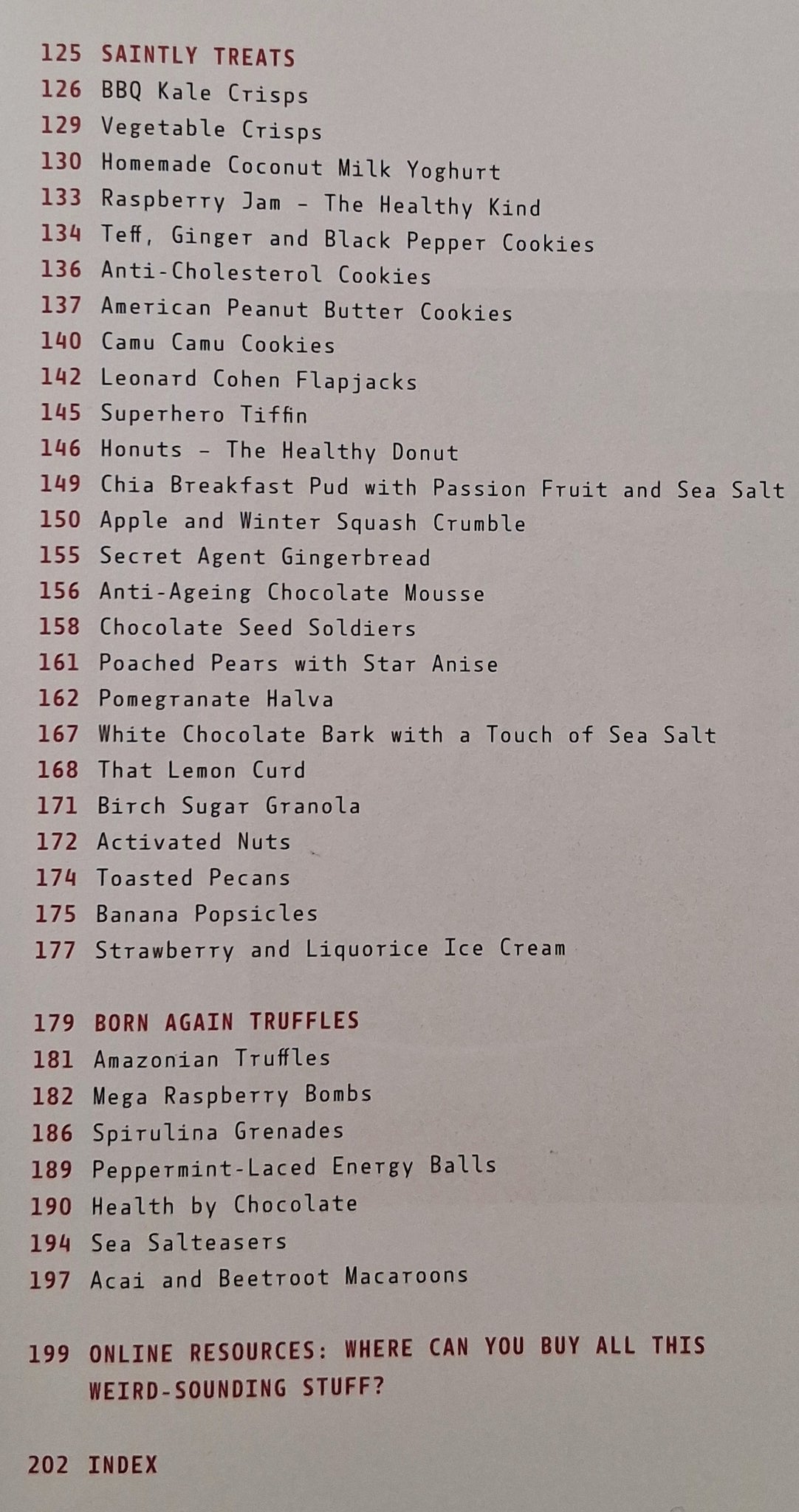 125 SAINTLY TREATS
126 BBQ Kale Crisps
129 Vegetable Crisps
130 Homemade Coconut Milk Yoghurt
133 Raspberry Jam - The Healthy Kind
134 Teff, Ginger and Black Pepper Cookies
136 Anti-Cholesterol Cookies
137 American Peanut Butter Cookies
140 Camu Camu Cookies
142 Leonard Cohen Flapjacks
145 Superhero Tiffin
146 Honuts - The Healthy Donut
149 Chia Breakfast Pud with Passion Fruit and Sea Salt
150 Apple and Winter Squash Crumble
155 Secret Agent Gingerbread
156 Anti-Ageing Chocolate Mousse
158 Chocolate Seed Soldiers
161 Poached Pears with Star Anise
162 Pomegranate Halva
167 White Chocolate Bark with a Touch of Sea Salt
168 That Lemon Curd
171 Birch Sugar Granola
172 Activated Nuts
174 Toasted Pecans
175 Banana Popsicles
177 Strawberry and Liquorice Ice Cream

179 BORN AGAIN TRUFFLES
181 Amazonian Truffles
182 Mega Raspberry Bombs
186 Spirulina Grenades
189 Peppermint-Laced Energy Balls
190 Health by Chocolate
194 Sea Salteasers
197 Acai and Beetroot Macaroons

199 ONLINE RESOURCES: WHERE CAN YOU BUY ALL THIS WEIRD-SOUNDING STUFF?

202 INDEX